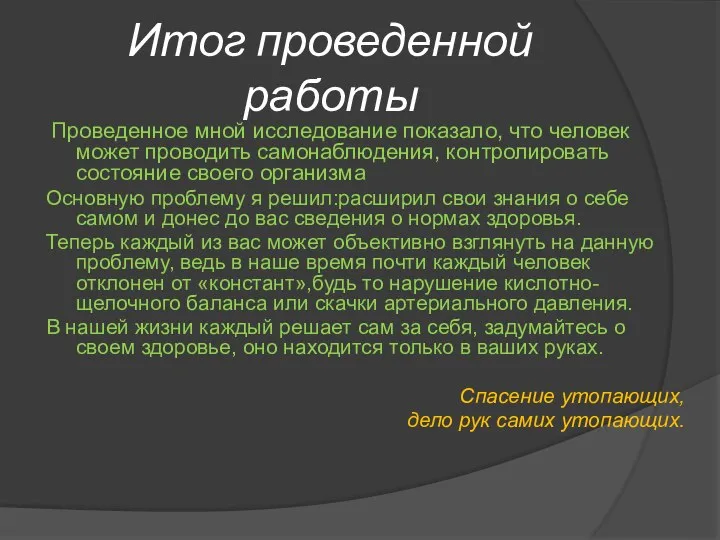 Итог проведенной работы

Проведенное мной исследование показало, что человек может проводить самонаблюдения, контролировать состояние своего организма

Основную проблему я решил:расширил свои знания о себе самом и донес до вас сведения о нормах здоровья.

Теперь каждый из вас может объективно взглянуть на данную проблему, ведь в наше время почти каждый человек отклонен от «констант»,будь то нарушение кислотно-щелочного баланса или скачки артериального давления.

В нашей жизни каждый решает сам за себя, задумайтесь о своем здоровье, оно находится только в ваших руках.

Спасение утопающих,
дело рук самих утопающих.